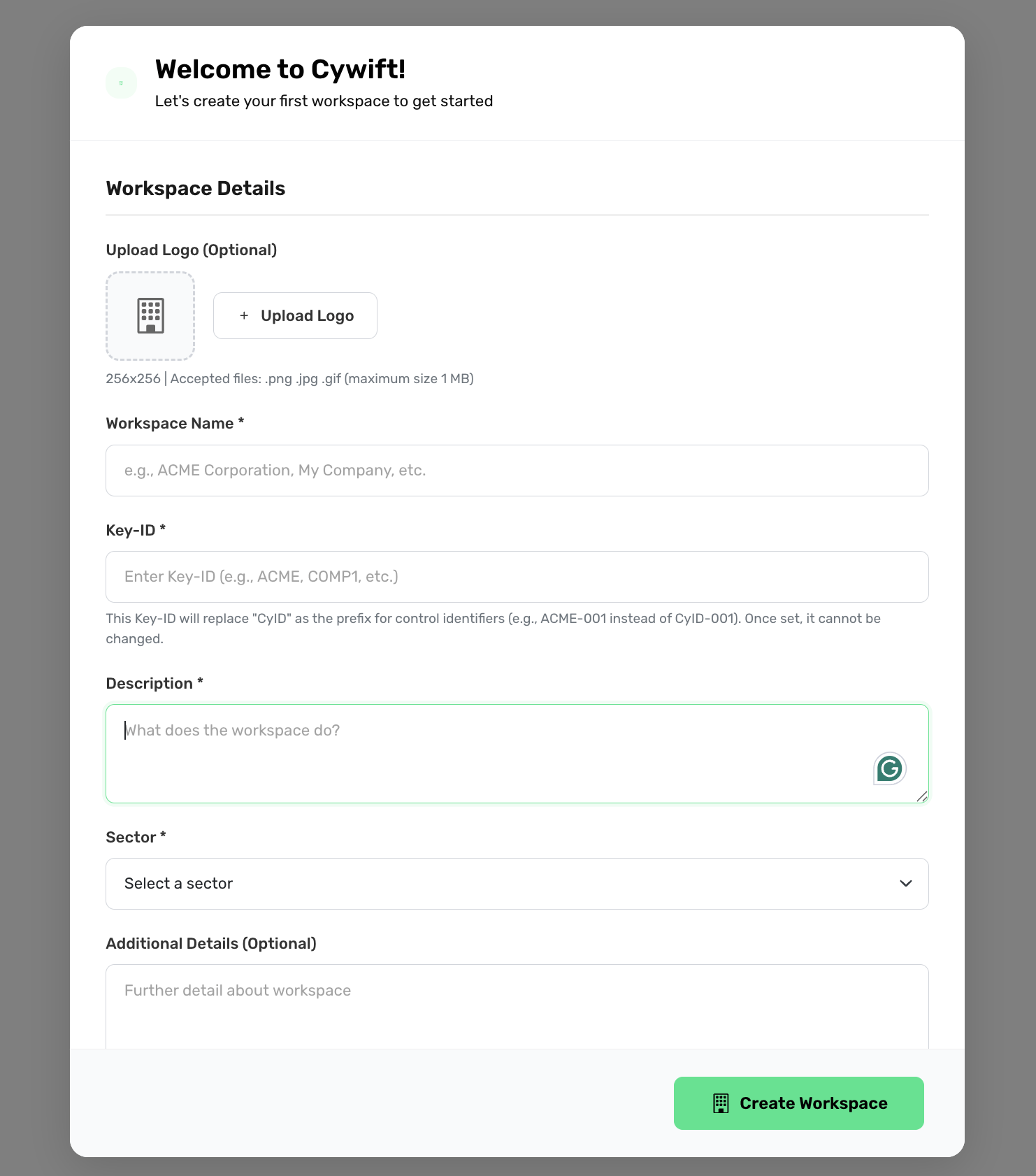 Welcome to Cywift!
Let's create your first workspace to get started

Workspace Details

Upload Logo (Optional)

+ Upload Logo

256x256 | Accepted files: .png .jpg .gif (maximum size 1 MB)

Workspace Name *

e.g., ACME Corporation, My Company, etc.

Key-ID *

Enter Key-ID (e.g., ACME, COMP1, etc.)

This Key-ID will replace "CyID" as the prefix for control identifiers (e.g., ACME-001 instead of CyID-001). Once set, it cannot be changed.

Description *

What does the workspace do?

Sector *

Select a sector

Additional Details (Optional)

Further detail about workspace

Create Workspace